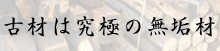 古材は究極の無垢材